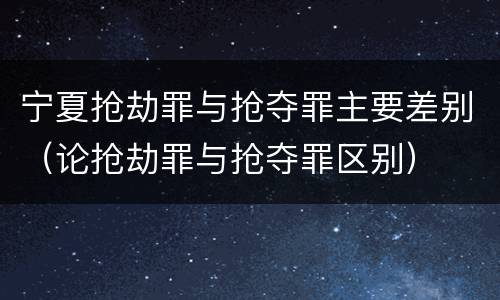 宁夏抢劫罪与抢夺罪主要差别（论抢劫罪与抢夺罪区别）